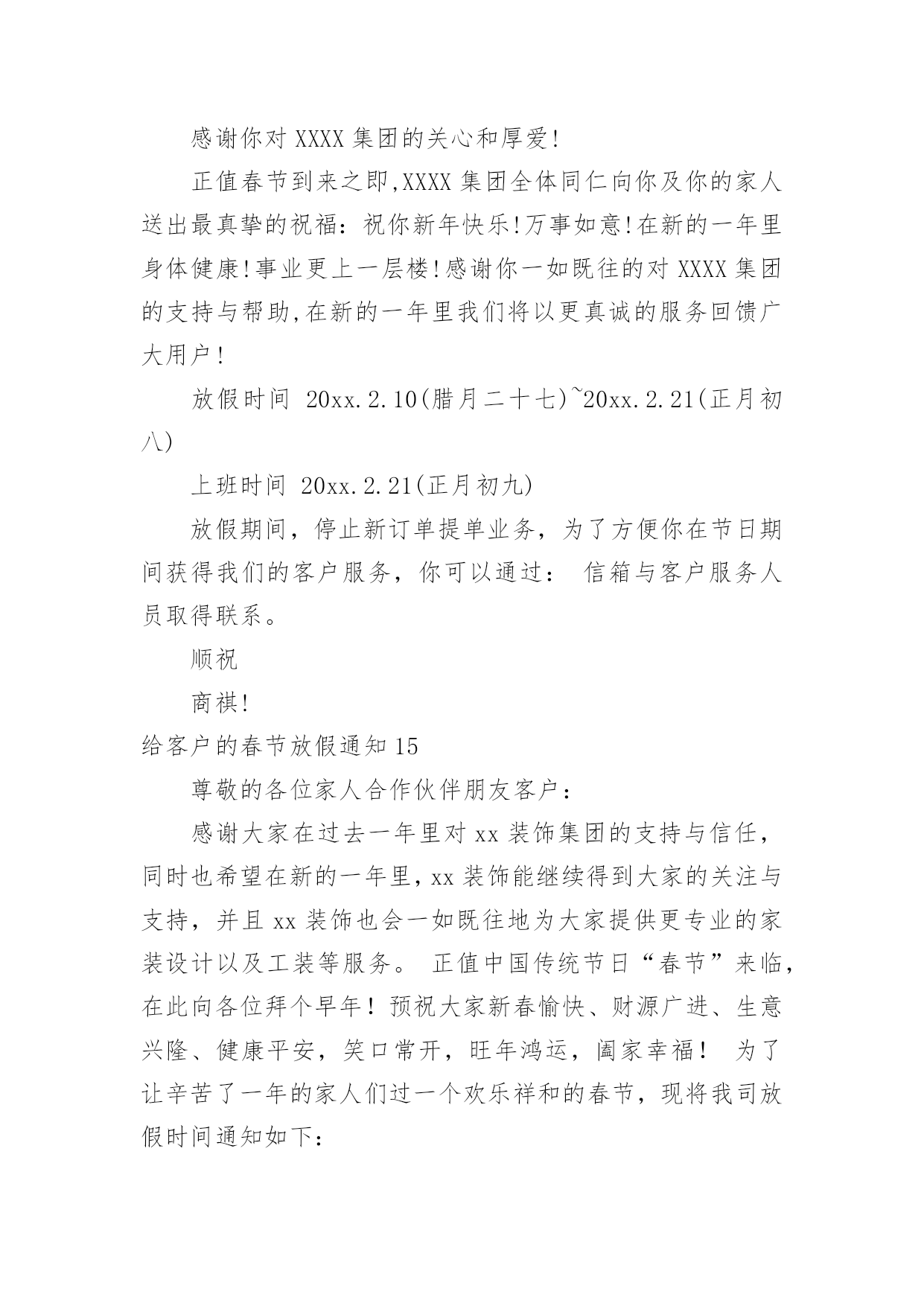 感谢你对 XXXX 集团的关心和厚爱!

正值春节到来之即,XXXX 集团全体同仁向你及你的家人送出最真挚的祝福：祝你新年快乐!万事如意!在新的一年里身体健康!事业更上一层楼!感谢你一如既往的对 XXXX 集团的支持与帮助,在新的一年里我们将以更真诚的服务回馈广大用户!

放假时间 20xx.2.10(腊月二十七)~20xx.2.21(正月初八)

上班时间 20xx.2.21(正月初九)

放假期间，停止新订单提单业务，为了方便你在节日期间获得我们的客户服务，你可以通过： 信箱与客户服务人员取得联系。

顺祝

商祺!

给客户的春节放假通知 15

尊敬的各位家人合作伙伴朋友客户：

感谢大家在过去一年里对 xx 装饰集团的支持与信任，同时也希望在新的一年里，xx 装饰能继续得到大家的关注与支持，并且 xx 装饰也会一如既往地为大家提供更专业的家装设计以及工装等服务。 正值中国传统节日“春节”来临，在此向各位拜个早年！预祝大家新春愉快、财源广进、生意兴隆、健康平安，笑口常开，旺年鸿运，阖家幸福！ 为了让辛苦了一年的家人们过一个欢乐祥和的春节，现将我司放假时间通知如下：